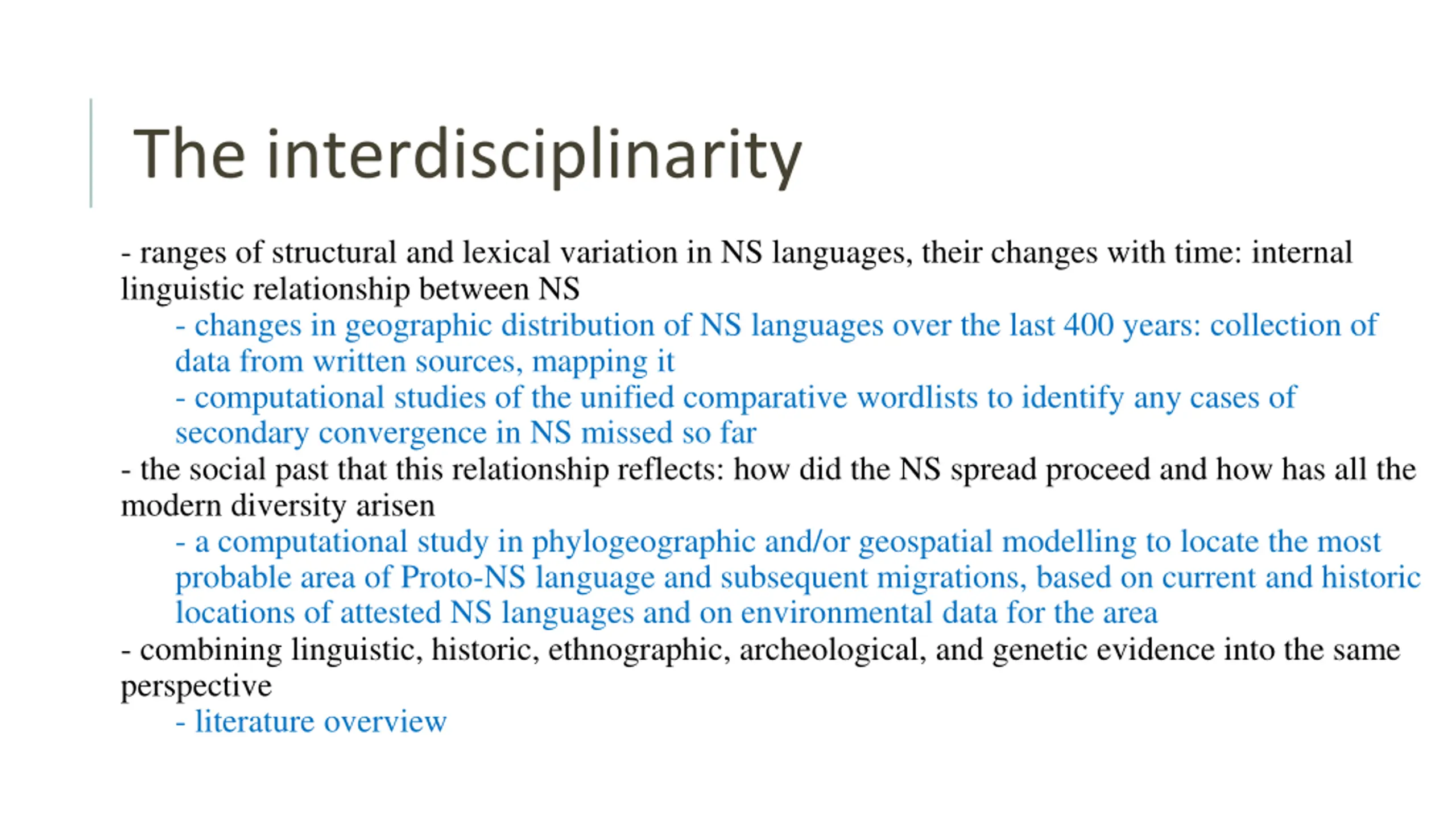 The interdisciplinarity

- ranges of structural and lexical variation in NS languages, their changes with time: internal linguistic relationship between NS

- changes in geographic distribution of NS languages over the last 400 years: collection of data from written sources, mapping it

- computational studies of the unified comparative wordlists to identify any cases of secondary convergence in NS missed so far

- the social past that this relationship reflects: how did the NS spread proceed and how has all the modern diversity arisen

- a computational study in phylogeographic and/or geospatial modelling to locate the most probable area of Proto-NS language and subsequent migrations, based on current and historic locations of attested NS languages and on environmental data for the area

- combining linguistic, historic, ethnographic, archeological, and genetic evidence into the same perspective

- literature overview